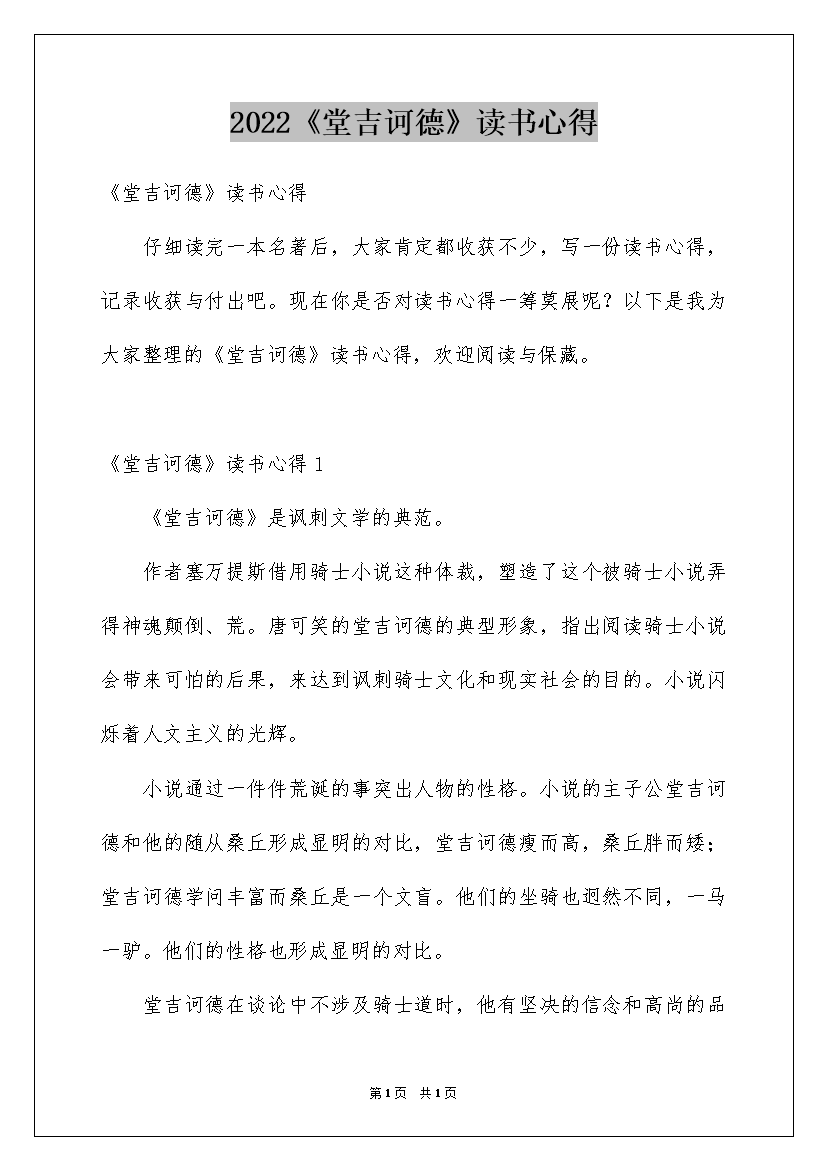 2022《堂吉诃德》读书心得

《堂吉诃德》读书心得

仔细读完一本名著后，大家肯定都收获不少，写一份读书心得，记录收获与付出吧。现在你是否对读书心得一筹莫展呢？以下是我为大家整理的《堂吉诃德》读书心得，欢迎阅读与保藏。

《堂吉诃德》读书心得 1

《堂吉诃德》是讽刺文学的典范。

作者塞万提斯借用骑士小说这种体裁，塑造了这个被骑士小说弄得神魂颠倒、荒。唐可笑的堂吉诃德的典型形象，指出阅读骑士小说会带来可怕的后果，来达到讽刺骑士文化和现实社会的目的。小说闪烁着人文主义的光辉。

小说通过一件件荒诞的事突出人物的性格。小说的主子公堂吉诃德和他的随从桑丘形成显明的对比，堂吉诃德瘦而高，桑丘胖而矮；堂吉诃德学问丰富而桑丘是一个文盲。他们的坐骑也迥然不同，一马一驴。他们的性格也形成显明的对比。

堂吉诃德在谈论中不涉及骑士道时，他有坚决的信念和高尚的品

第1页 共1页